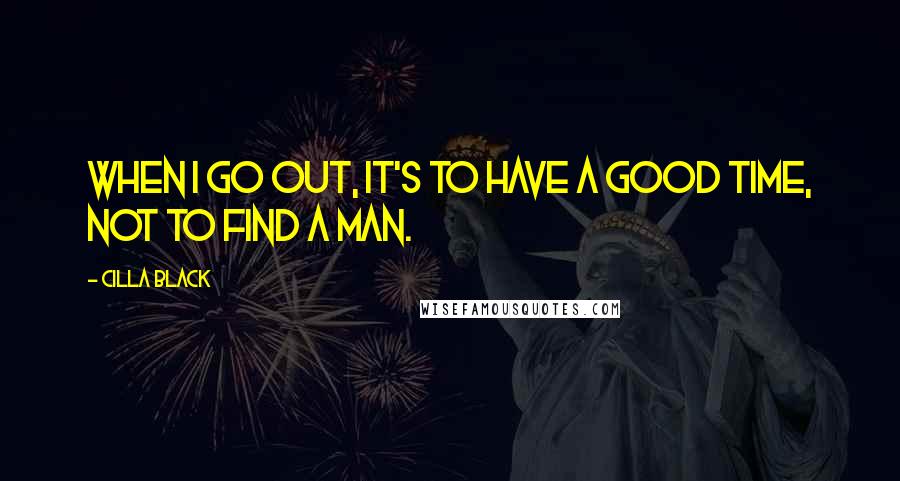 WHEN I GO OUT, IT'S TO HAVE A GOOD TIME, NOT TO FIND A MAN.

- CILLA BLACK

WISEFAMOUSQUOTES.COM